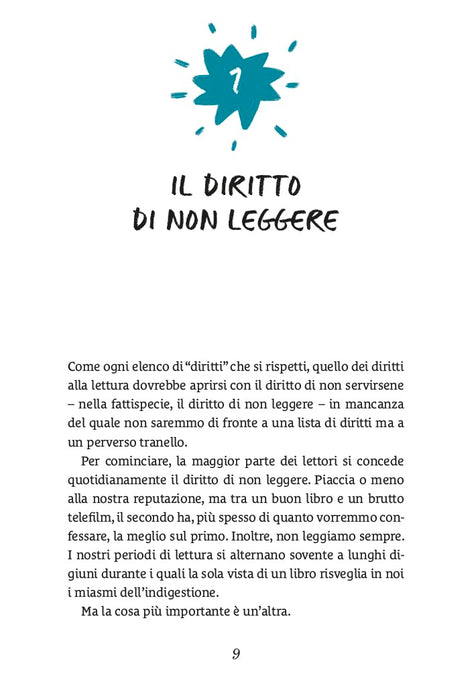 1

IL DIRITTO
DI NON LEGGERE

Come ogni elenco di "diritti" che si rispetti, quello dei diritti alla lettura dovrebbe aprirsi con il diritto di non servirsene – nella fattispecie, il diritto di non leggere – in mancanza del quale non saremmo di fronte a una lista di diritti ma a un perverso tranello.

Per cominciare, la maggior parte dei lettori si concede quotidianamente il diritto di non leggere. Piaccia o meno alla nostra reputazione, ma tra un buon libro e un brutto telefilm, il secondo ha, più spesso di quanto vorremmo confessare, la meglio sul primo. Inoltre, non leggiamo sempre. I nostri periodi di lettura si alternano sovente a lunghi digiuni durante i quali la sola vista di un libro risveglia in noi i miasmi dell'indigestione.

Ma la cosa più importante è un'altra.

9